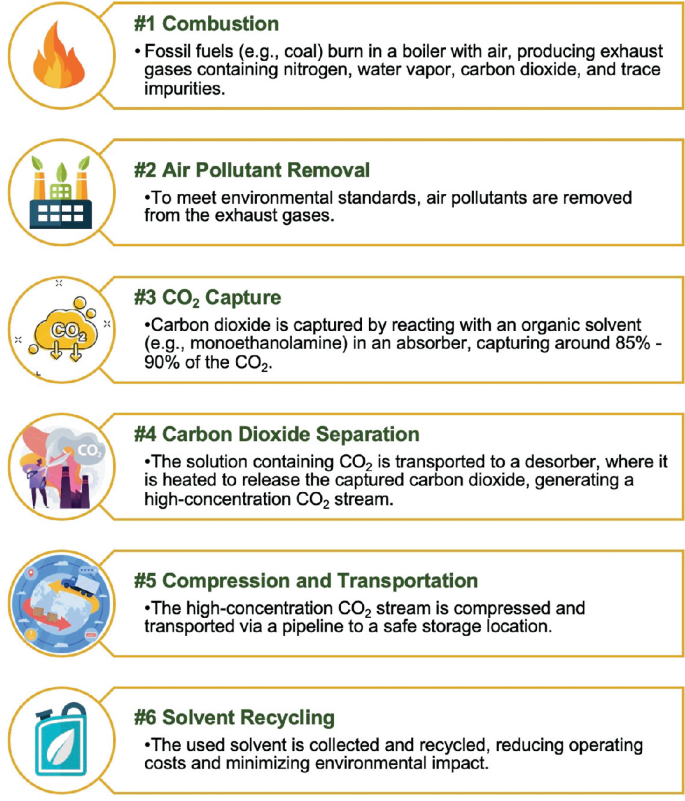 #1 Combustion

• Fossil fuels (e.g., coal) burn in a boiler with air, producing exhaust gases containing nitrogen, water vapor, carbon dioxide, and trace impurities.

#2 Air Pollutant Removal

•To meet environmental standards, air pollutants are removed from the exhaust gases.

$CO_2$

#3 $CO_2$ Capture

•Carbon dioxide is captured by reacting with an organic solvent (e.g., monoethanolamine) in an absorber, capturing around 85% - 90% of the $CO_2$.

$CO_2$

#4 Carbon Dioxide Separation

•The solution containing $CO_2$ is transported to a desorber, where it is heated to release the captured carbon dioxide, generating a high-concentration $CO_2$ stream.

#5 Compression and Transportation

•The high-concentration $CO_2$ stream is compressed and transported via a pipeline to a safe storage location.

#6 Solvent Recycling

•The used solvent is collected and recycled, reducing operating costs and minimizing environmental impact.